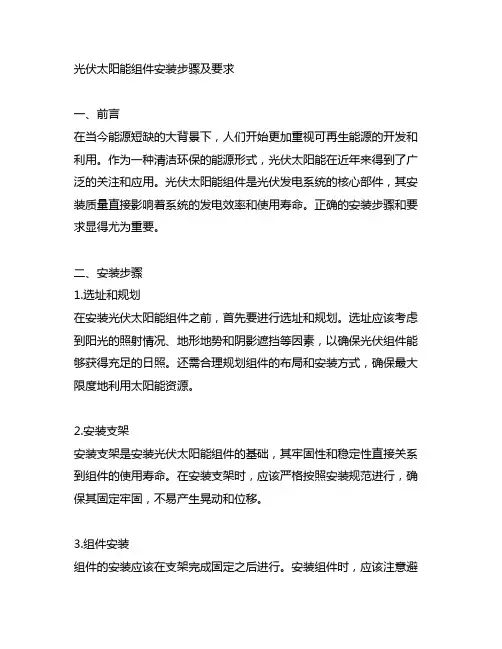 光伏太阳能组件安装步骤及要求

一、前言
在当今能源短缺的大背景下，人们开始更加重视可再生能源的开发和利用。作为一种清洁环保的能源形式，光伏太阳能在近年来得到了广泛的关注和应用。光伏太阳能组件是光伏发电系统的核心部件，其安装质量直接影响着系统的发电效率和使用寿命。正确的安装步骤和要求显得尤为重要。

二、安装步骤
1.选址和规划
在安装光伏太阳能组件之前，首先要进行选址和规划。选址应该考虑到阳光的照射情况、地形地势和阴影遮挡等因素，以确保光伏组件能够获得充足的日照。还需合理规划组件的布局和安装方式，确保最大限度地利用太阳能资源。

2.安装支架
安装支架是安装光伏太阳能组件的基础，其牢固性和稳定性直接关系到组件的使用寿命。在安装支架时，应该严格按照安装规范进行，确保其固定牢固，不易产生晃动和位移。

3.组件安装
组件的安装应该在支架完成固定之后进行。安装组件时，应该注意避